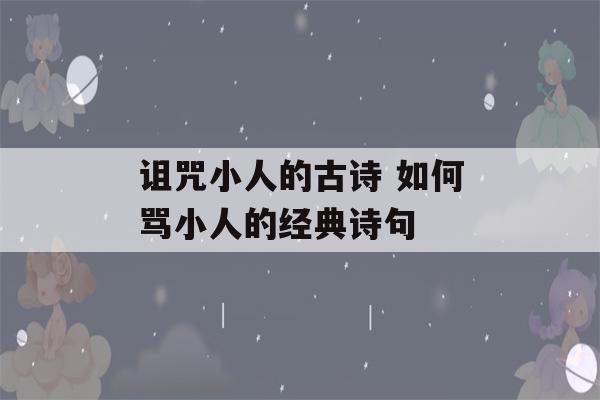 诅咒小人的古诗 如何骂小人的经典诗句